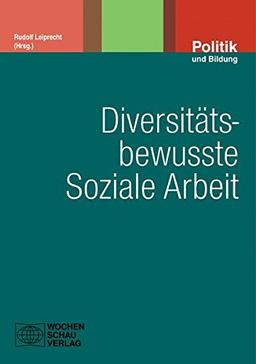 Rudolf Leiprecht (Hrsg.)

Politik und Bildung

Diversitätsbewusste Soziale Arbeit

WOCHEN SCHAU VERLAG